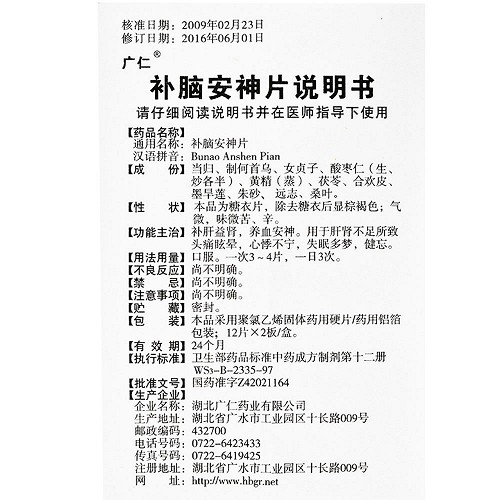 核准日期：2009年02月23日
修订日期：2016年06月01日

广仁®

补脑安神片说明书

请仔细阅读说明书并在医师指导下使用

【药品名称】
通用名称：补脑安神片
汉语拼音：Bunao Anshen Pian

【成　　份】当归、制何首乌、女贞子、酸枣仁（生、炒各半）、黄精（蒸）、茯苓、合欢皮、墨旱莲、朱砂、远志、桑叶。

【性　　状】本品为糖衣片，除去糖衣后显棕褐色；气微，味微苦、辛。

【功能主治】补肝益肾，养血安神。用于肝肾不足所致头痛眩晕，心悸不宁，失眠多梦，健忘。

【用法用量】口服。一次3～4片，一日3次。

【不良反应】尚不明确。

【禁　　忌】尚不明确。

【注意事项】尚不明确。

【贮　　藏】密封。

【包　　装】本品采用聚氯乙烯固体药用硬片/药用铝箔包装；12片×2板/盒。

【有 效 期】24个月

【执行标准】卫生部药品标准中药成方制剂第十二册 WS3-B-2335-97

【批准文号】国药准字Z42021164

【生产企业】
企业名称：湖北广仁药业有限公司
生产地址：湖北省广水市工业园区十长路009号
邮政编码：432700
电话号码：0722-6423433
传真号码：0722-6419425
注册地址：湖北省广水市工业园区十长路009号
网　　址：http://www.hbgr.net